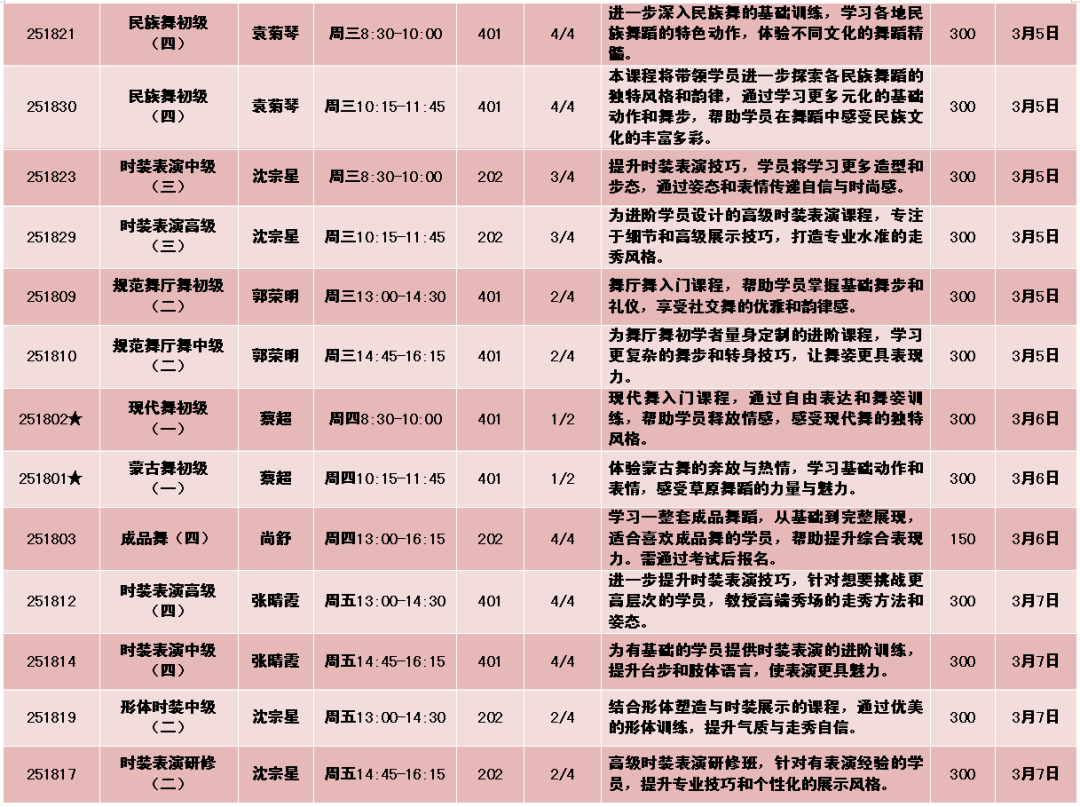 | 251821 | 民族舞初级（四） | 袁菊琴 | 周三8:30-10:00 | 401 | 4/4 | 进一步深入民族舞的基础训练，学习各地民族舞蹈的特色动作，体验不同文化的舞蹈精髓。 | 300 | 3月5日 |
|---|---|---|---|---|---|---|---|---|
| 251830 | 民族舞初级（四） | 袁菊琴 | 周三10:15-11:45 | 401 | 4/4 | 本课程将带领学员进一步探索各民族舞蹈的独特风格和韵律，通过学习更多元化的基础动作和舞步，帮助学员在舞蹈中感受民族文化的丰富多彩。 | 300 | 3月5日 |
| 251823 | 时装表演中级（三） | 沈宗星 | 周三8:30-10:00 | 202 | 3/4 | 提升时装表演技巧，学员将学习更多造型和步态，通过姿态和表情传递自信与时尚感。 | 300 | 3月5日 |
| 251829 | 时装表演高级（三） | 沈宗星 | 周三10:15-11:45 | 202 | 3/4 | 为进阶学员设计的高级时装表演课程，专注于细节和高级展示技巧，打造专业水准的走秀风格。 | 300 | 3月5日 |
| 251809 | 规范舞厅舞初级（二） | 郭荣明 | 周三13:00-14:30 | 401 | 2/4 | 舞厅舞入门课程，帮助学员掌握基础舞步和礼仪，享受社交舞的优雅和韵律感。 | 300 | 3月5日 |
| 251810 | 规范舞厅舞中级（二） | 郭荣明 | 周三14:45-16:15 | 401 | 2/4 | 为舞厅舞初学者量身定制的进阶课程，学习更复杂的舞步和转身技巧，让舞姿更具表现力。 | 300 | 3月5日 |
| 251802★ | 现代舞初级（一） | 蔡超 | 周四8:30-10:00 | 401 | 1/2 | 现代舞入门课程，通过自由表达和舞姿训练，帮助学员释放情感，感受现代舞的独特风格。 | 300 | 3月6日 |
| 251801★ | 蒙古舞初级（一） | 蔡超 | 周四10:15-11:45 | 401 | 1/2 | 体验蒙古舞的奔放与热情，学习基础动作和表情，感受草原舞蹈的力量与魅力。 | 300 | 3月6日 |
| 251803 | 成品舞（四） | 尚舒 | 周四13:00-16:15 | 202 | 4/4 | 学习一整套成品舞蹈，从基础到完整展现，适合喜欢成品舞的学员，帮助提升综合表现力。需通过考试后报名。 | 150 | 3月6日 |
| 251812 | 时装表演高级（四） | 张晴霞 | 周五13:00-14:30 | 401 | 4/4 | 进一步提升时装表演技巧，针对想要挑战更高层次的学员，教授高端秀场的走秀方法和姿态。 | 300 | 3月7日 |
| 251814 | 时装表演中级（四） | 张晴霞 | 周五14:45-16:15 | 401 | 4/4 | 为有基础的学员提供时装表演的进阶训练，提升台步和肢体语言，使表演更具魅力。 | 300 | 3月7日 |
| 251819 | 形体时装中级（二） | 沈宗星 | 周五13:00-14:30 | 202 | 2/4 | 结合形体塑造与时装展示的课程，通过优美的形体训练，提升气质与走秀自信。 | 300 | 3月7日 |
| 251817 | 时装表演研修（二） | 沈宗星 | 周五14:45-16:15 | 202 | 2/4 | 高级时装表演研修班，针对有表演经验的学员，提升专业技巧和个性化的展示风格。 | 300 | 3月7日 |